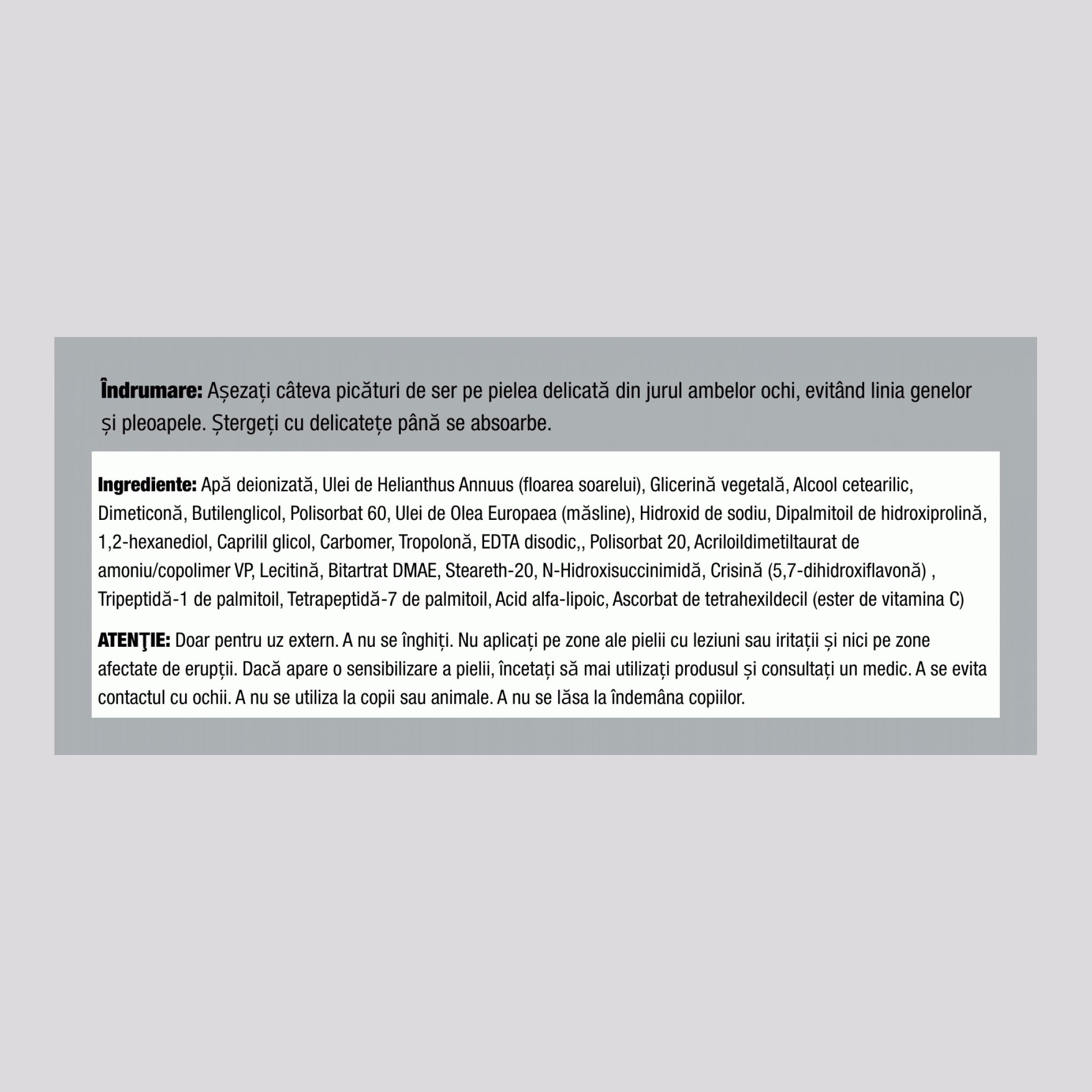 Îndrumare: Așezați câteva picături de ser pe pielea delicată din jurul ambelor ochi, evitând linia genelor și pleoapele. Ștergeți cu delicatețe până se absoarbe.

Ingrediente: Apă deionizată, Ulei de Helianthus Annuus (floarea soarelui), Glicerină vegetală, Alcool cetearilic, Dimeticonă, Butilenglicol, Polisorbat 60, Ulei de Olea Europaea (măsline), Hidroxid de sodiu, Dipalmitoil de hidroxiprolină, 1,2-hexanediol, Caprilil glicol, Carbomer, Tropolonă, EDTA disodic,, Polisorbat 20, Acriloildimetiltaurat de amoniu/copolimer VP, Lecitină, Bitartrat DMAE, Steareth-20, N-Hidroxisuccinimidă, Crisină (5,7-dihidroxiflavonă) , Tripeptidă-1 de palmitoil, Tetrapeptidă-7 de palmitoil, Acid alfa-lipoic, Ascorbat de tetrahexildecil (ester de vitamina C)

ATENŢIE: Doar pentru uz extern. A nu se înghiți. Nu aplicați pe zone ale pielii cu leziuni sau iritații și nici pe zone afectate de erupții. Dacă apare o sensibilizare a pielii, încetați să mai utilizați produsul și consultați un medic. A se evita contactul cu ochii. A nu se utiliza la copii sau animale. A nu se lăsa la îndemâna copiilor.